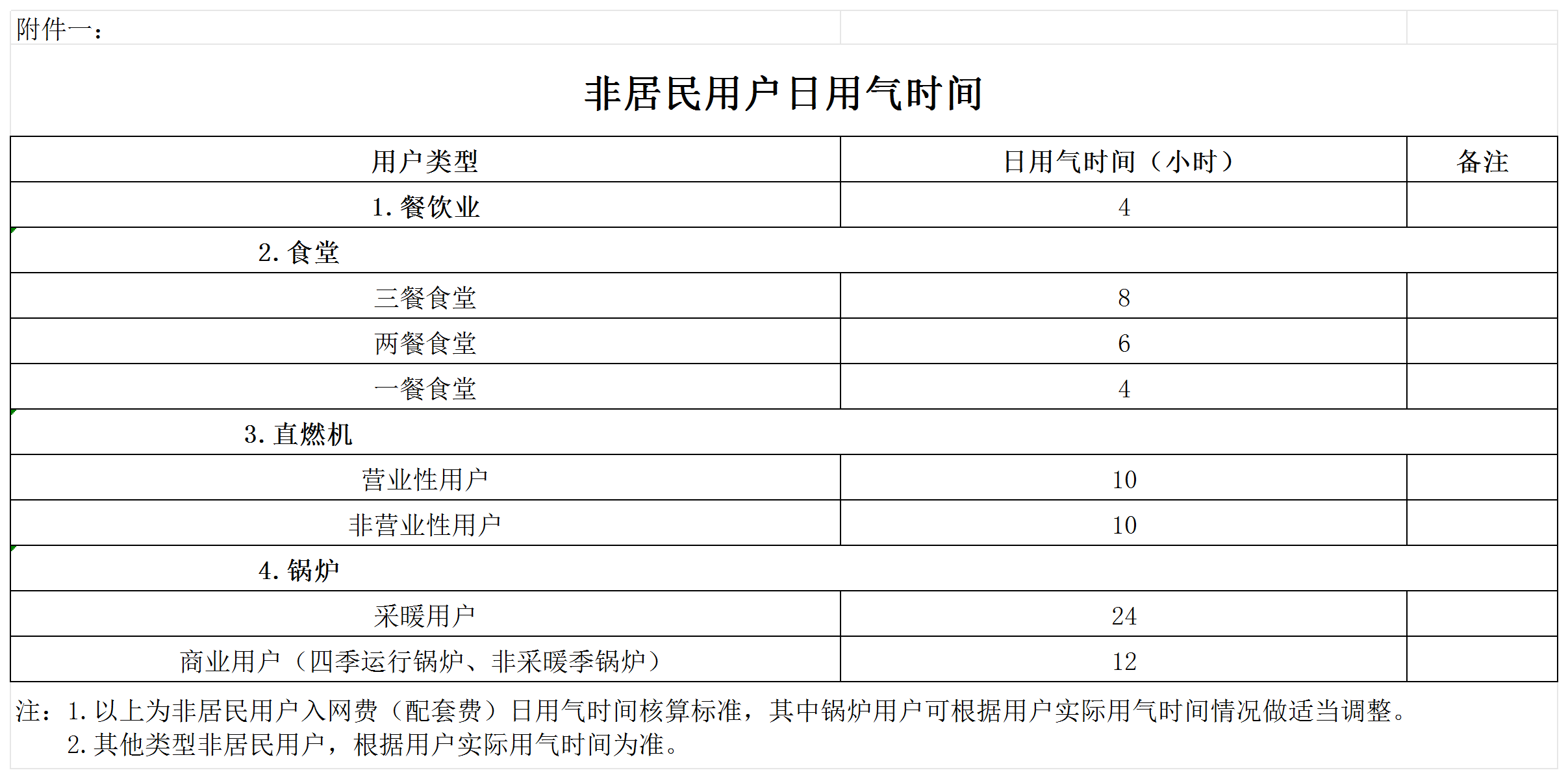 附件一：

非居民用户日用气时间

| 用户类型 | 日用气时间（小时） | 备注 |
|---|---|---|
| 1. 餐饮业 | 4 | |
| 2. 食堂 | | |
| 三餐食堂 | 8 | |
| 两餐食堂 | 6 | |
| 一餐食堂 | 4 | |
| 3. 直燃机 | | |
| 营业性用户 | 10 | |
| 非营业性用户 | 10 | |
| 4. 锅炉 | | |
| 采暖用户 | 24 | |
| 商业用户（四季运行锅炉、非采暖季锅炉） | 12 | |

注：1. 以上为非居民用户入网费（配套费）日用气时间核算标准，其中锅炉用户可根据用户实际用气时间情况做适当调整。
2. 其他类型非居民用户，根据用户实际用气时间为准。